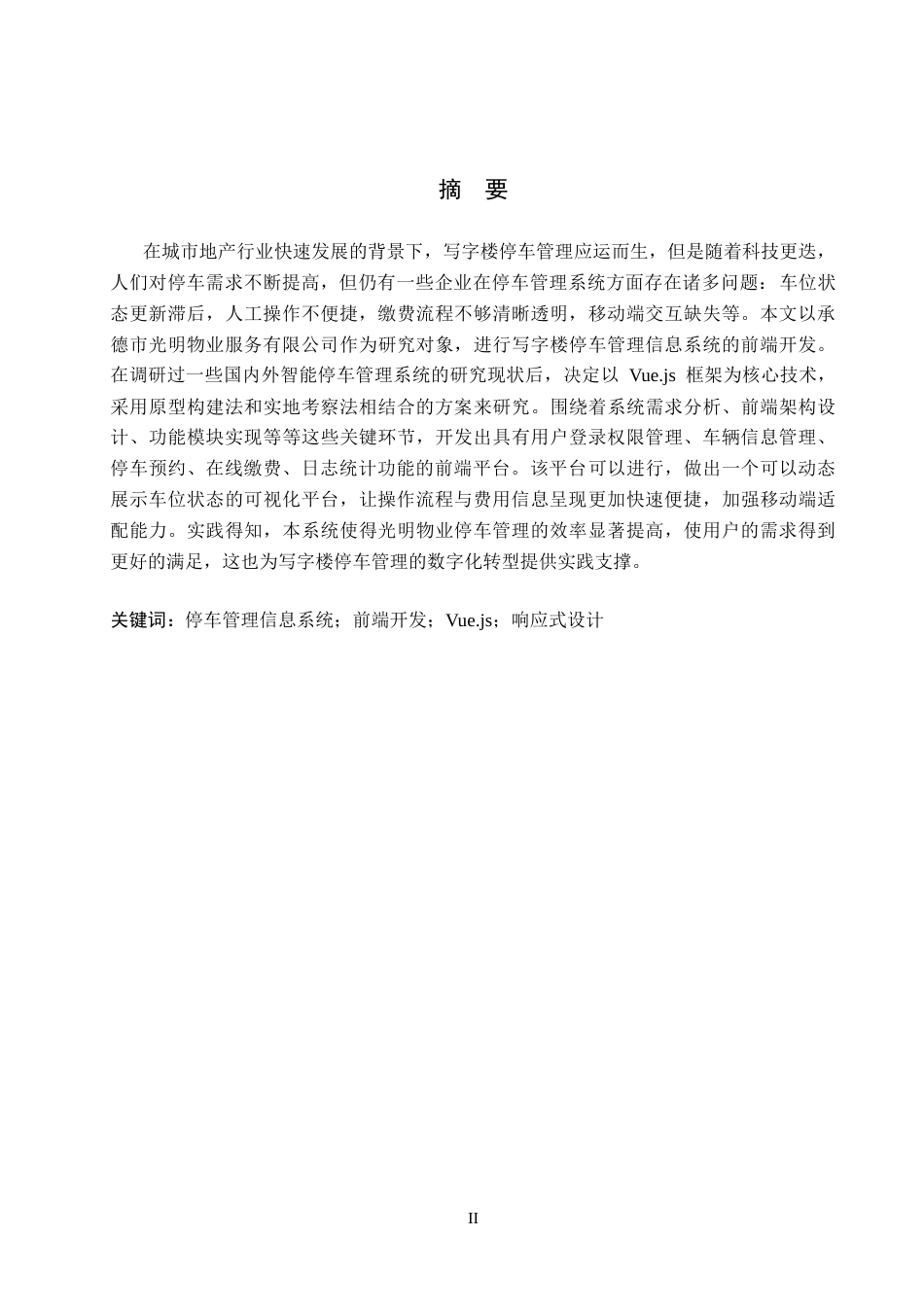 摘　要

在城市地产行业快速发展的背景下，写字楼停车管理应运而生，但是随着科技更迭，人们对停车需求不断提高，但仍有一些企业在停车管理系统方面存在诸多问题：车位状态更新滞后，人工操作不便捷，缴费流程不够清晰透明，移动端交互缺失等。本文以承德市光明物业服务有限公司作为研究对象，进行写字楼停车管理信息系统的前端开发。在调研过一些国内外智能停车管理系统的研究现状后，决定以 Vue.js 框架为核心技术，采用原型构建法和实地考察法相结合的方案来研究。围绕着系统需求分析、前端架构设计、功能模块实现等等这些关键环节，开发出具有用户登录权限管理、车辆信息管理、停车预约、在线缴费、日志统计功能的前端平台。该平台可以进行，做出一个可以动态展示车位状态的可视化平台，让操作流程与费用信息呈现更加快速便捷，加强移动端适配能力。实践得知，本系统使得光明物业停车管理的效率显著提高，使用户的需求得到更好的满足，这也为写字楼停车管理的数字化转型提供实践支撑。

关键词：停车管理信息系统；前端开发；Vue.js；响应式设计

II